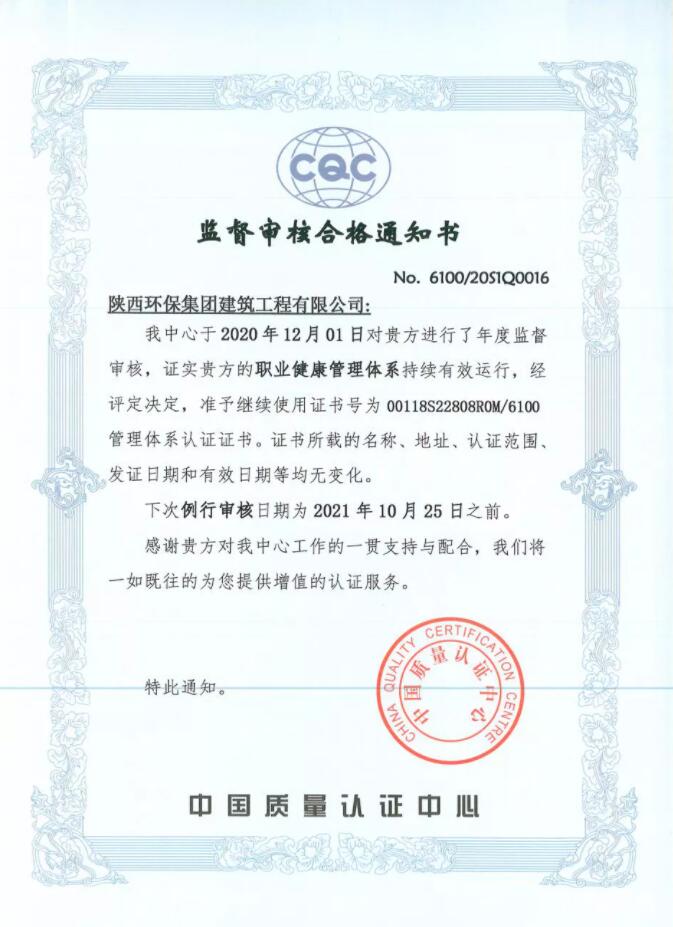 CQC

监督审核合格通知书

No. 6100/20S1Q0016

陕西环保集团建筑工程有限公司:

我中心于 2020 年 12 月 01 日对贵方进行了年度监督审核，证实贵方的职业健康管理体系持续有效运行，经评定决定，准予继续使用证书号为 00118S22808R0M/6100 管理体系认证证书。证书所载的名称、地址、认证范围、发证日期和有效日期等均无变化。

下次例行审核日期为 2021 年 10 月 25 日之前。

感谢贵方对我中心工作的一贯支持与配合，我们将一如既往的为您提供增值的认证服务。

特此通知。

CHINA QUALITY CERTIFICATION CENTRE 中国质量认证中心

中国质量认证中心